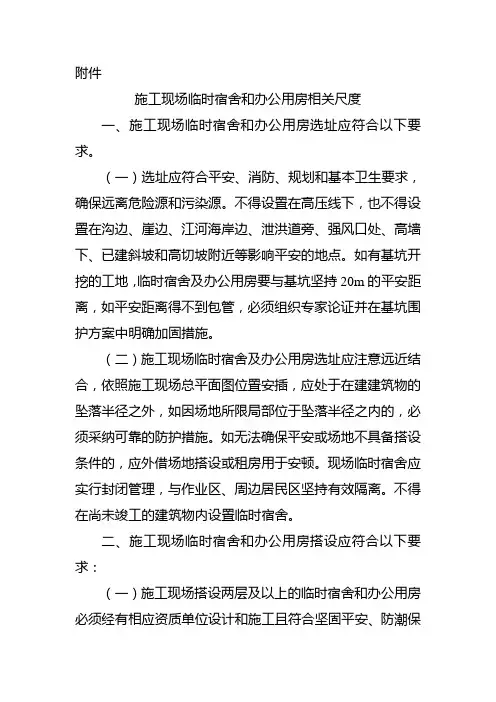 附件

施工现场临时宿舍和办公用房相关尺度

一、施工现场临时宿舍和办公用房选址应符合以下要求。

（一）选址应符合平安、消防、规划和基本卫生要求，确保远离危险源和污染源。不得设置在高压线下，也不得设置在沟边、崖边、江河海岸边、泄洪道旁、强风口处、高墙下、已建斜坡和高切坡附近等影响平安的地点。如有基坑开挖的工地，临时宿舍及办公用房要与基坑坚持 20m 的平安距离，如平安距离得不到包管，必须组织专家论证并在基坑围护方案中明确加固措施。

（二）施工现场临时宿舍及办公用房选址应注意远近结合，依照施工现场总平面图位置安插，应处于在建建筑物的坠落半径之外，如因场地所限局部位于坠落半径之内的，必须采纳可靠的防护措施。如无法确保平安或场地不具备搭设条件的，应外借场地搭设或租房用于安顿。现场临时宿舍应实行封闭管理，与作业区、周边居民区坚持有效隔离。不得在尚未竣工的建筑物内设置临时宿舍。

二、施工现场临时宿舍和办公用房搭设应符合以下要求：

（一）施工现场搭设两层及以上的临时宿舍和办公用房必须经有相应资质单位设计和施工且符合坚固平安、防潮保